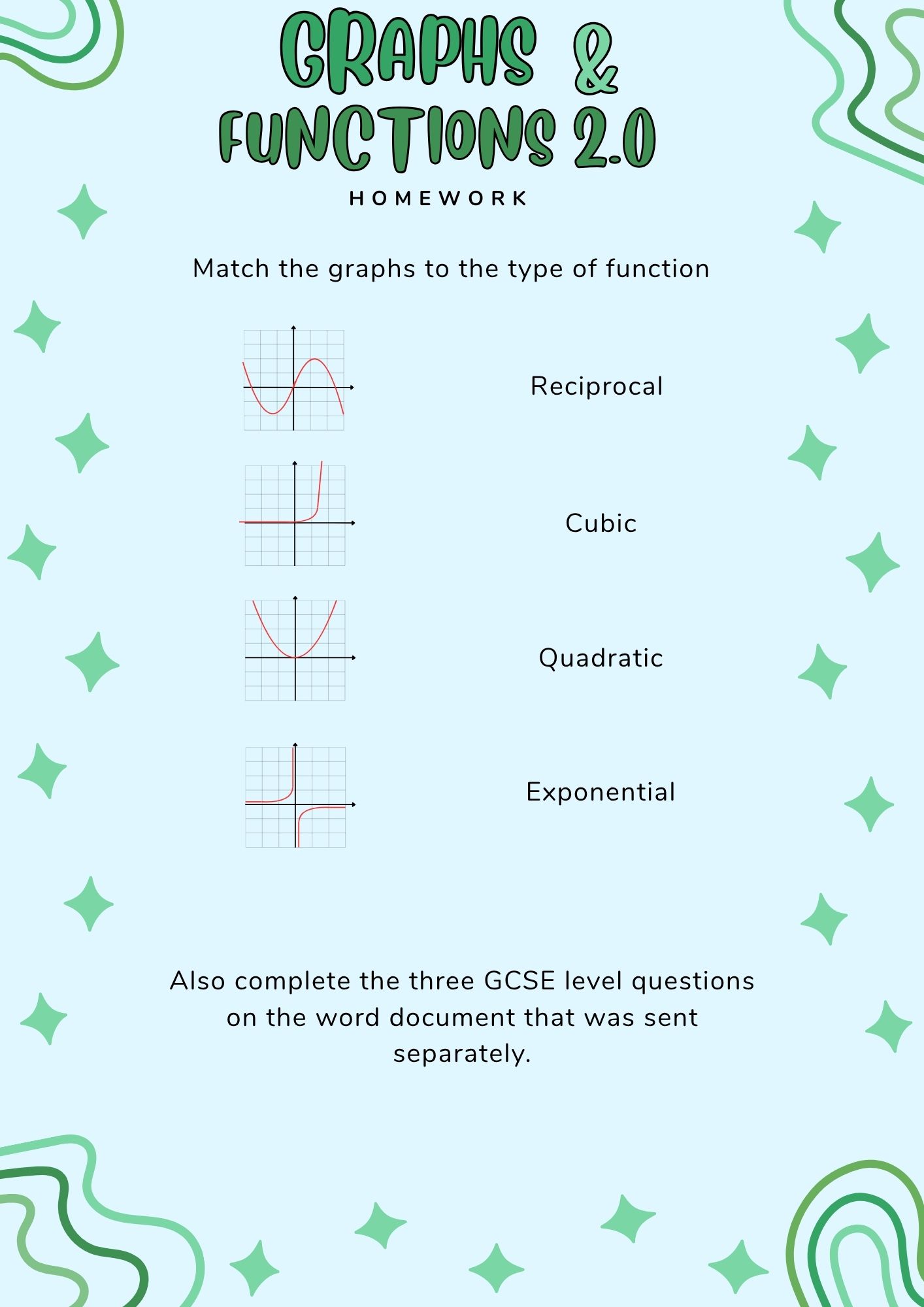 GRAPHS & FUNCTIONS 2.0

HOMEWORK

Match the graphs to the type of function

Reciprocal

Cubic

Quadratic

Exponential

Also complete the three GCSE level questions on the word document that was sent separately.